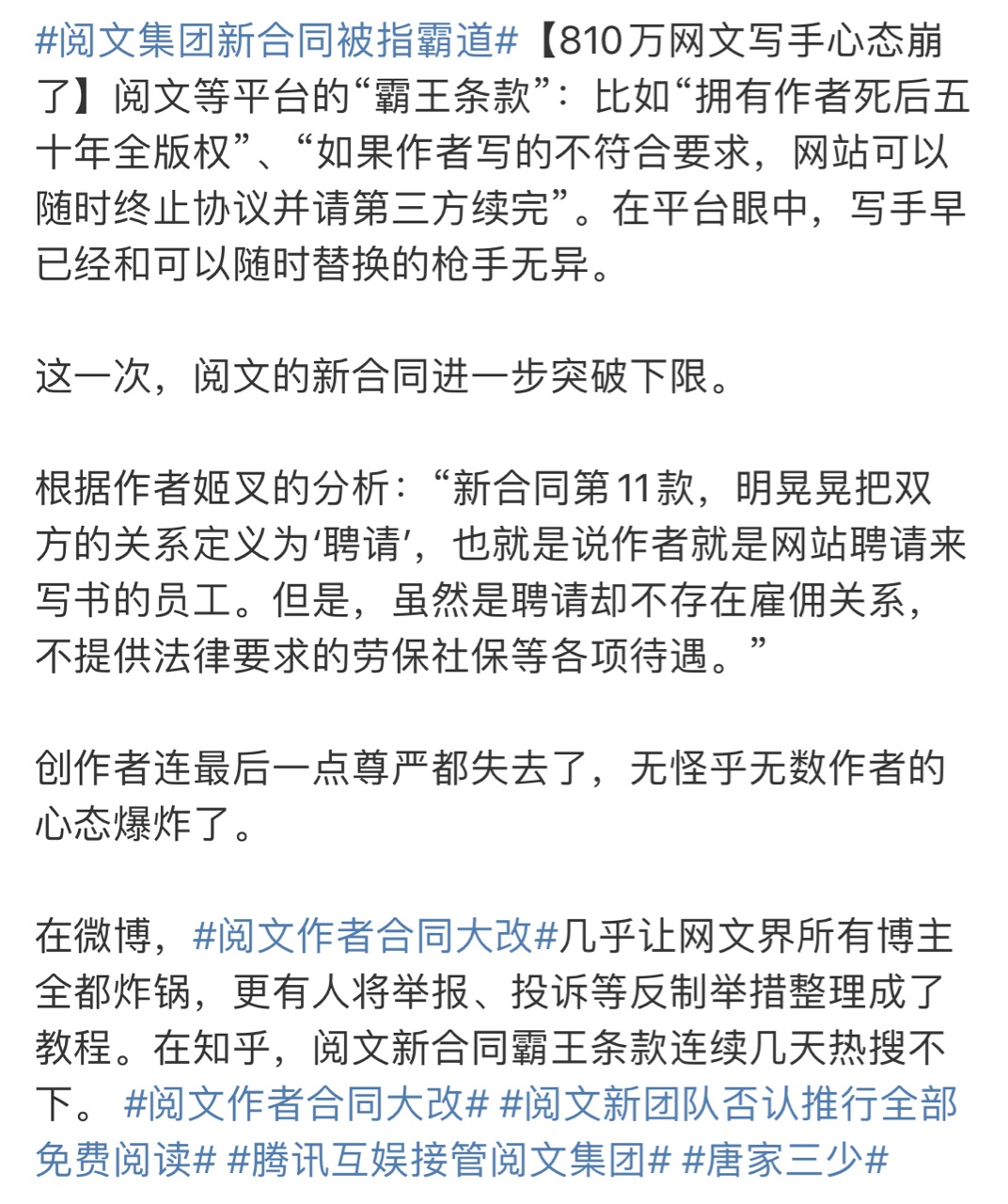 #阅文集团新合同被指霸道#【810万网文写手心态崩了】阅文等平台的“霸王条款”：比如“拥有作者死后五十年全版权”、“如果作者写的不符合要求，网站可以随时终止协议并请第三方续完”。在平台眼中，写手早已经和可以随时替换的枪手无异。

这一次，阅文的新合同进一步突破下限。

根据作者姬叉的分析：“新合同第11款，明晃晃把双方的关系定义为‘聘请’，也就是说作者就是网站聘请来写书的员工。但是，虽然是聘请却不存在雇佣关系，不提供法律要求的劳保社保等各项待遇。”

创作者连最后一点尊严都失去了，无怪乎无数作者的心态爆炸了。

在微博，#阅文作者合同大改#几乎让网文界所有博主全都炸锅，更有人将举报、投诉等反制举措整理成了教程。在知乎，阅文新合同霸王条款连续几天热搜不下。 #阅文作者合同大改# #阅文新团队否认推行全部免费阅读# #腾讯互娱接管阅文集团# #唐家三少#